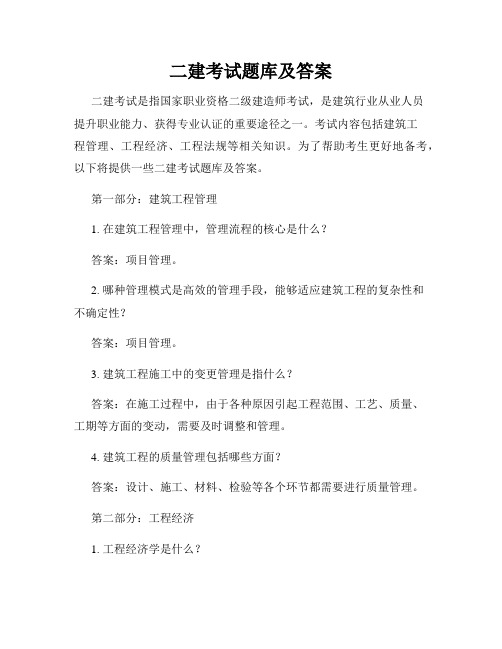 二建考试题库及答案

二建考试是指国家职业资格二级建造师考试，是建筑行业从业人员提升职业能力、获得专业认证的重要途径之一。考试内容包括建筑工程管理、工程经济、工程法规等相关知识。为了帮助考生更好地备考，以下将提供一些二建考试题库及答案。

第一部分：建筑工程管理

1. 在建筑工程管理中，管理流程的核心是什么？

答案：项目管理。

2. 哪种管理模式是高效的管理手段，能够适应建筑工程的复杂性和不确定性？

答案：项目管理。

3. 建筑工程施工中的变更管理是指什么？

答案：在施工过程中，由于各种原因引起工程范围、工艺、质量、工期等方面的变动，需要及时调整和管理。

4. 建筑工程的质量管理包括哪些方面？

答案：设计、施工、材料、检验等各个环节都需要进行质量管理。

第二部分：工程经济

1. 工程经济学是什么？